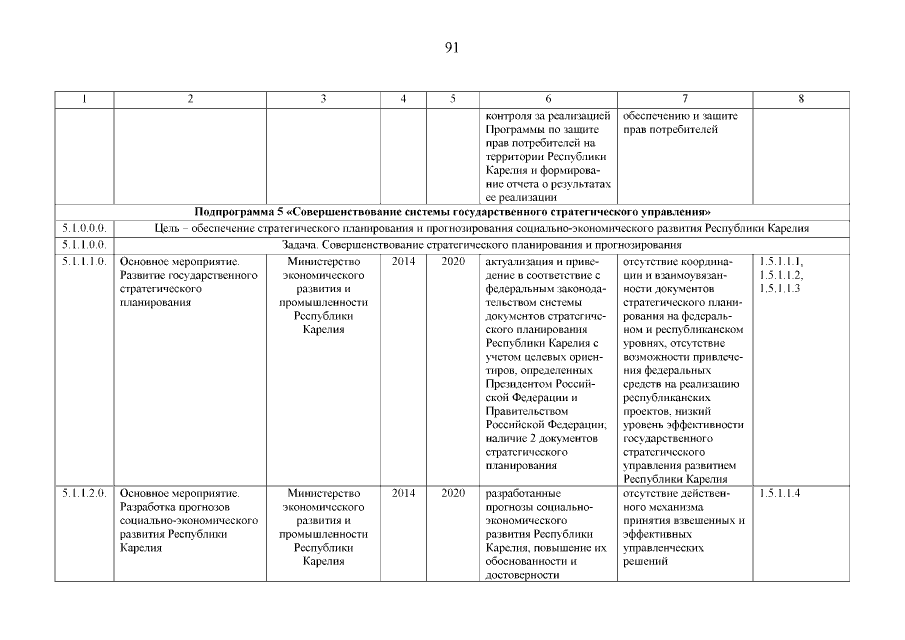 91

| 1 | 2 | 3 | 4 | 5 | 6 | 7 | 8 |
|---|---|---|---|---|---|---|---|
| | | | | | контроля за реализацией Программы по защите прав потребителей на территории Республики Карелия и формирование отчета о результатах ее реализации | обеспечению и защите прав потребителей | |
| Подпрограмма 5 «Совершенствование системы государственного стратегического управления» | | | | | | | |
| 5.1.0.0.0. | Цель – обеспечение стратегического планирования и прогнозирования социально-экономического развития Республики Карелия | | | | | | |
| 5.1.1.0.0. | Задача. Совершенствование стратегического планирования и прогнозирования | | | | | | |
| 5.1.1.1.0. | Основное мероприятие. Развитие государственного стратегического планирования | Министерство экономического развития и промышленности Республики Карелия | 2014 | 2020 | актуализация и приведение в соответствие с федеральным законодательством системы документов стратегического планирования Республики Карелия с учетом целевых ориентиров, определенных Президентом Российской Федерации и Правительством Российской Федерации, наличие 2 документов стратегического планирования | отсутствие координации и взаимоувязанности документов стратегического планирования на федеральном и республиканском уровнях, отсутствие возможности привлечения федеральных средств на реализацию республиканских проектов, низкий уровень эффективности государственного стратегического управления развитием Республики Карелия | 1.5.1.1.1, 1.5.1.1.2, 1.5.1.1.3 |
| 5.1.1.2.0. | Основное мероприятие. Разработка прогнозов социально-экономического развития Республики Карелия | Министерство экономического развития и промышленности Республики Карелия | 2014 | 2020 | разработанные прогнозы социально-экономического развития Республики Карелия, повышение их обоснованности и достоверности | отсутствие действенного механизма принятия взвешенных и эффективных управленческих решений | 1.5.1.1.4 |